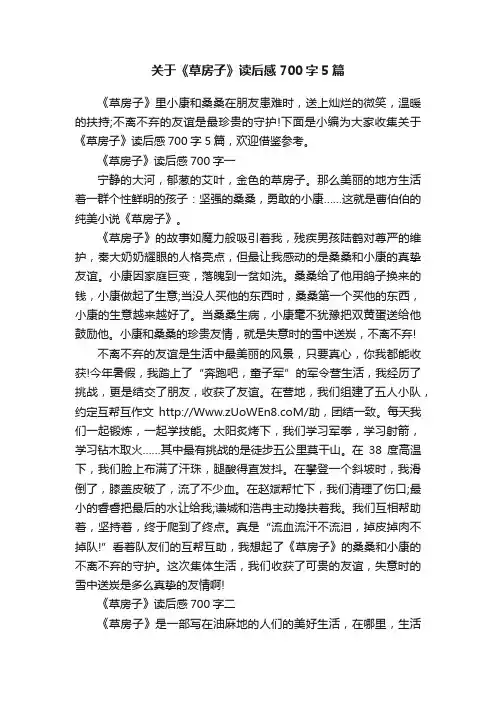 关于《草房子》读后感700字5篇

《草房子》里小康和桑桑在朋友患难时，送上灿烂的微笑，温暖的扶持;不离不弃的友谊是最珍贵的守护!下面是小编为大家收集关于《草房子》读后感700字5篇，欢迎借鉴参考。

《草房子》读后感700字一

宁静的大河，郁葱的艾叶，金色的草房子。那么美丽的地方生活着一群个性鲜明的孩子：坚强的桑桑，勇敢的小康……这就是曹伯伯的纯美小说《草房子》。

《草房子》的故事如魔力般吸引着我，残疾男孩陆鹤对尊严的维护，秦大奶奶耀眼的人格亮点，但最让我感动的是桑桑和小康的真挚友谊。小康因家庭巨变，落魄到一贫如洗。桑桑给了他用鸽子换来的钱，小康做起了生意;当没人买他的东西时，桑桑第一个买他的东西，小康的生意越来越好了。当桑桑生病，小康毫不犹豫把双黄蛋送给他鼓励他。小康和桑桑的珍贵友情，就是失意时的雪中送炭，不离不弃!

不离不弃的友谊是生活中最美丽的风景，只要真心，你我都能收获!今年暑假，我踏上了“奔跑吧，童子军”的军令营生活，我经历了挑战，更是结交了朋友，收获了友谊。在营地，我们组建了五人小队，约定互帮互作文 http://Www.zUoWEn8.coM/助，团结一致。每天我们一起锻炼，一起学技能。太阳炙烤下，我们学习军拳，学习射箭，学习钻木取火……其中最有挑战的是徒步五公里莫干山。在38度高温下，我们脸上布满了汗珠，腿酸得直发抖。在攀登一个斜坡时，我滑倒了，膝盖皮破了，流了不少血。在赵斌帮忙下，我们清理了伤口;最小的睿睿把最后的水让给我;谦城和浩冉主动搀扶着我。我们互相帮助着，坚持着，终于爬到了终点。真是“流血流汗不流泪，掉皮掉肉不掉队!”看着队友们的互帮互助，我想起了《草房子》的桑桑和小康的不离不弃的守护。这次集体生活，我们收获了可贵的友谊，失意时的雪中送炭是多么真挚的友情啊!

《草房子》读后感700字二

《草房子》是一部写在油麻地的人们的美好生活，在哪里，生活